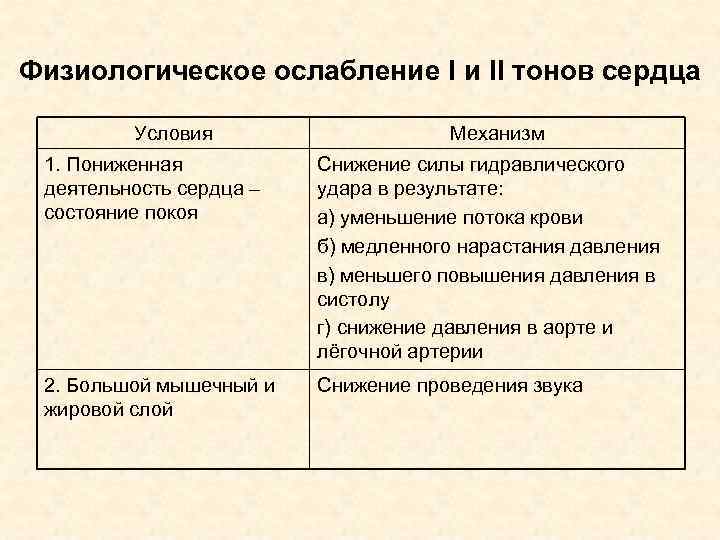 Физиологическое ослабление I и II тонов сердца

| Условия | Механизм |
|---|---|
| 1. Пониженная деятельность сердца – состояние покоя | Снижение силы гидравлического удара в результате: а) уменьшение потока крови б) медленного нарастания давления в) меньшего повышения давления в систолу г) снижение давления в аорте и лёгочной артерии |
| 2. Большой мышечный и жировой слой | Снижение проведения звука |